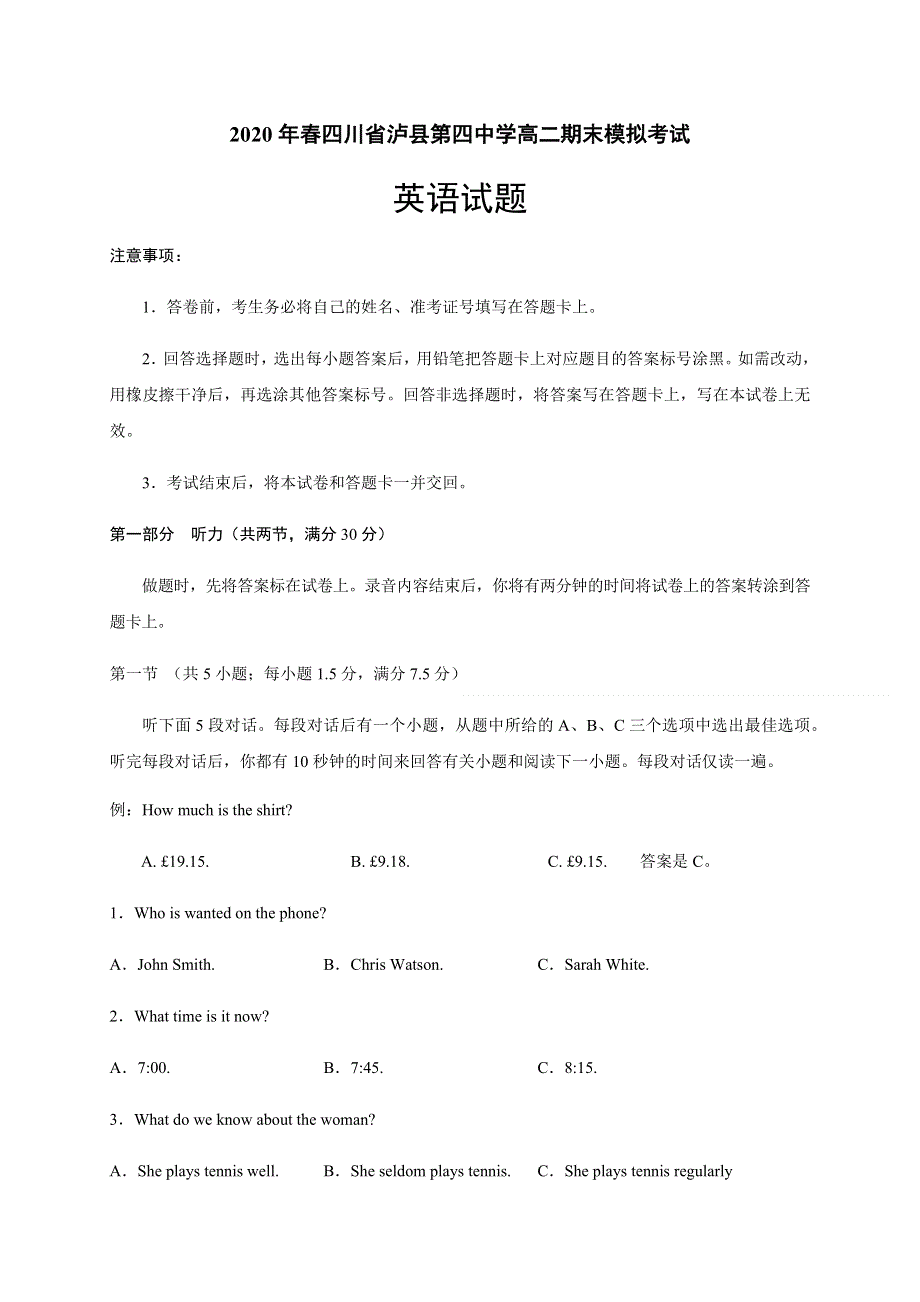 2020 年春四川省泸县第四中学高二期末模拟考试

英语试题

注意事项：

1．答卷前，考生务必将自己的姓名、准考证号填写在答题卡上。

2．回答选择题时，选出每小题答案后，用铅笔把答题卡上对应题目的答案标号涂黑。如需改动，用橡皮擦干净后，再选涂其他答案标号。回答非选择题时，将答案写在答题卡上，写在本试卷上无效。

3．考试结束后，将本试卷和答题卡一并交回。

第一部分　听力（共两节，满分 30 分）

做题时，先将答案标在试卷上。录音内容结束后，你将有两分钟的时间将试卷上的答案转涂到答题卡上。

第一节　（共 5 小题；每小题 1.5 分，满分 7.5 分）

听下面 5 段对话。每段对话后有一个小题，从题中所给的 A、B、C 三个选项中选出最佳选项。听完每段对话后，你都有 10 秒钟的时间来回答有关小题和阅读下一小题。每段对话仅读一遍。

例：How much is the shirt?

A. £19.15.　　B. £9.18.　　C. £9.15.　　答案是 C。

1．Who is wanted on the phone?

A．John Smith.　　B．Chris Watson.　　C．Sarah White.

2．What time is it now?

A．7:00.　　B．7:45.　　C．8:15.

3．What do we know about the woman?

A．She plays tennis well.　　B．She seldom plays tennis.　　C．She plays tennis regularly